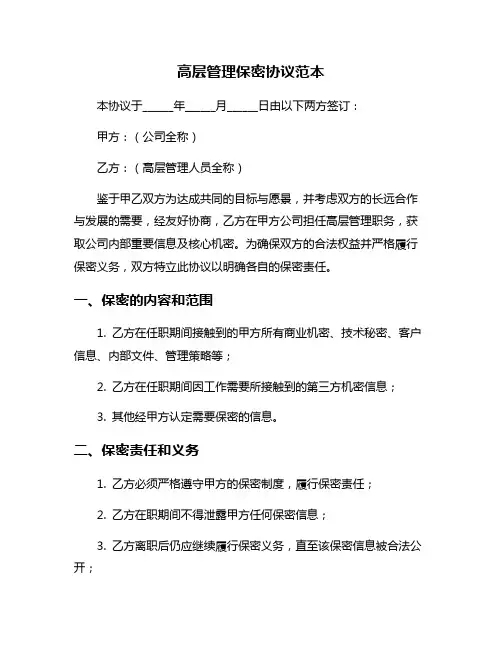 高层管理保密协议范本

本协议于_____年_____月_____日由以下两方签订：

甲方：（公司全称）

乙方：（高层管理人员全称）

鉴于甲乙双方为达成共同的目标与愿景，并考虑双方的长远合作与发展的需要，经友好协商，乙方在甲方公司担任高层管理职务，获取公司内部重要信息及核心机密。为确保双方的合法权益并严格履行保密义务，双方特立此协议以明确各自的保密责任。

一、保密的内容和范围

1. 乙方在任职期间接触到的甲方所有商业机密、技术秘密、客户信息、内部文件、管理策略等；

2. 乙方在任职期间因工作需要所接触到的第三方机密信息；

3. 其他经甲方认定需要保密的信息。

二、保密责任和义务

1. 乙方必须严格遵守甲方的保密制度，履行保密责任；

2. 乙方在职期间不得泄露甲方任何保密信息；

3. 乙方离职后仍应继续履行保密义务，直至该保密信息被合法公开；